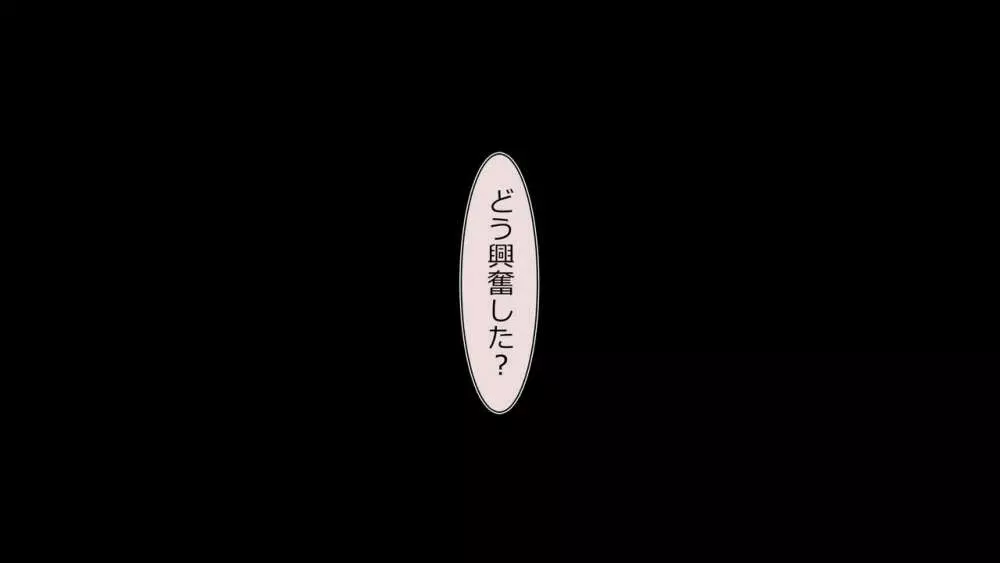 どう興奮した？